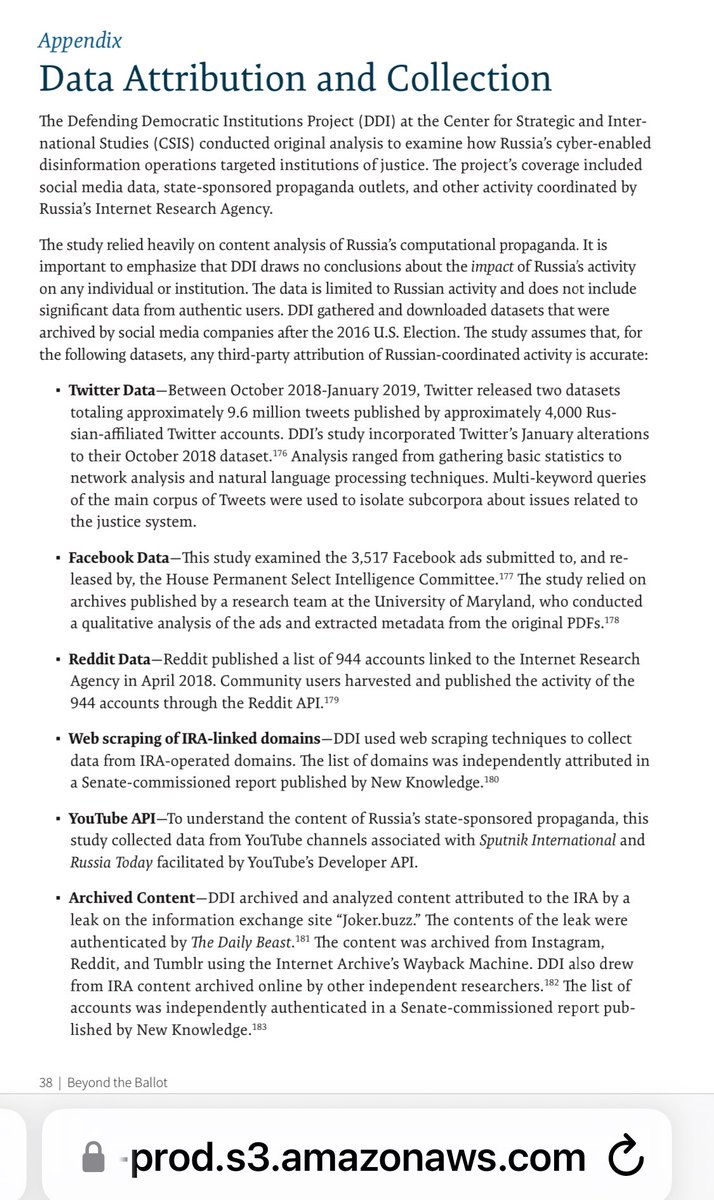 Appendix
Data Attribution and Collection

The Defending Democratic Institutions Project (DDI) at the Center for Strategic and International Studies (CSIS) conducted original analysis to examine how Russia's cyber-enabled disinformation operations targeted institutions of justice. The project's coverage included social media data, state-sponsored propaganda outlets, and other activity coordinated by Russia's Internet Research Agency.

The study relied heavily on content analysis of Russia's computational propaganda. It is important to emphasize that DDI draws no conclusions about the impact of Russia's activity on any individual or institution. The data is limited to Russian activity and does not include significant data from authentic users. DDI gathered and downloaded datasets that were archived by social media companies after the 2016 U.S. Election. The study assumes that, for the following datasets, any third-party attribution of Russian-coordinated activity is accurate:

▪ Twitter Data—Between October 2018-January 2019, Twitter released two datasets totaling approximately 9.6 million tweets published by approximately 4,000 Russian-affiliated Twitter accounts. DDI's study incorporated Twitter's January alterations to their October 2018 dataset.$^{176}$ Analysis ranged from gathering basic statistics to network analysis and natural language processing techniques. Multi-keyword queries of the main corpus of Tweets were used to isolate subcorpora about issues related to the justice system.

▪ Facebook Data—This study examined the 3,517 Facebook ads submitted to, and released by, the House Permanent Select Intelligence Committee.$^{177}$ The study relied on archives published by a research team at the University of Maryland, who conducted a qualitative analysis of the ads and extracted metadata from the original PDFs.$^{178}$

▪ Reddit Data—Reddit published a list of 944 accounts linked to the Internet Research Agency in April 2018. Community users harvested and published the activity of the 944 accounts through the Reddit API.$^{179}$

▪ Web scraping of IRA-linked domains—DDI used web scraping techniques to collect data from IRA-operated domains. The list of domains was independently attributed in a Senate-commissioned report published by New Knowledge.$^{180}$

▪ YouTube API—To understand the content of Russia's state-sponsored propaganda, this study collected data from YouTube channels associated with Sputnik International and Russia Today facilitated by YouTube's Developer API.

▪ Archived Content—DDI archived and analyzed content attributed to the IRA by a leak on the information exchange site "Joker.buzz." The contents of the leak were authenticated by The Daily Beast.$^{181}$ The content was archived from Instagram, Reddit, and Tumblr using the Internet Archive's Wayback Machine. DDI also drew from IRA content archived online by other independent researchers.$^{182}$ The list of accounts was independently authenticated in a Senate-commissioned report published by New Knowledge.$^{183}$

38 | Beyond the Ballot

-prod.s3.amazonaws.com